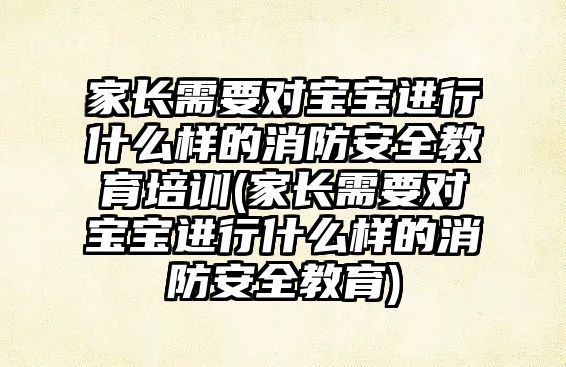 家长需要对宝宝进行什么样的消防安全教育培训(家长需要对宝宝进行什么样的消防安全教育)